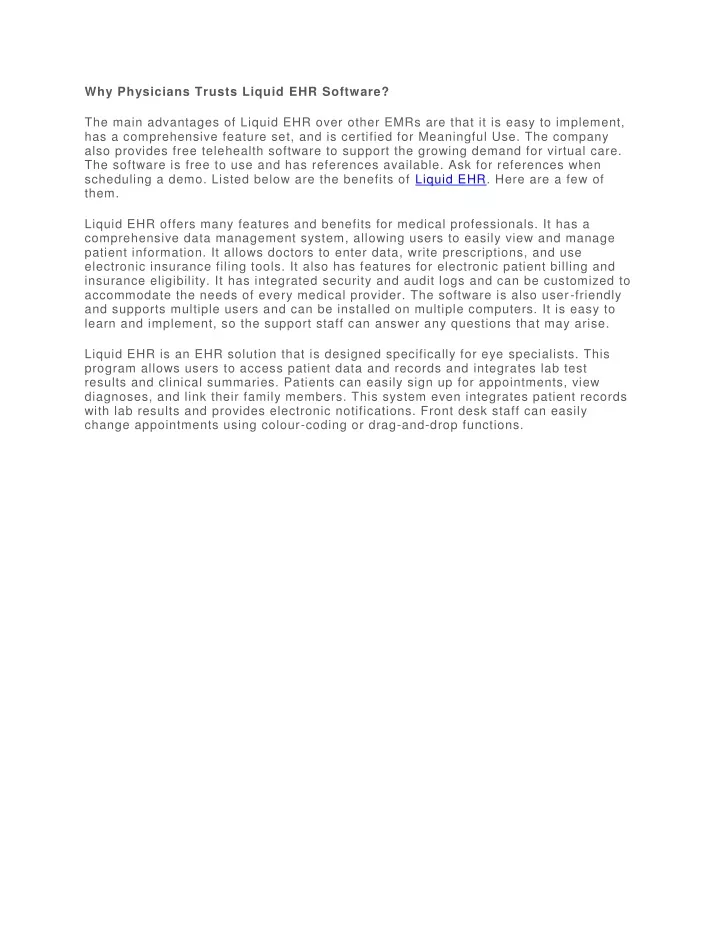 Why Physicians Trusts Liquid EHR Software?

The main advantages of Liquid EHR over other EMRs are that it is easy to implement, has a comprehensive feature set, and is certified for Meaningful Use. The company also provides free telehealth software to support the growing demand for virtual care. The software is free to use and has references available. Ask for references when scheduling a demo. Listed below are the benefits of Liquid EHR. Here are a few of them.

Liquid EHR offers many features and benefits for medical professionals. It has a comprehensive data management system, allowing users to easily view and manage patient information. It allows doctors to enter data, write prescriptions, and use electronic insurance filing tools. It also has features for electronic patient billing and insurance eligibility. It has integrated security and audit logs and can be customized to accommodate the needs of every medical provider. The software is also user-friendly and supports multiple users and can be installed on multiple computers. It is easy to learn and implement, so the support staff can answer any questions that may arise.

Liquid EHR is an EHR solution that is designed specifically for eye specialists. This program allows users to access patient data and records and integrates lab test results and clinical summaries. Patients can easily sign up for appointments, view diagnoses, and link their family members. This system even integrates patient records with lab results and provides electronic notifications. Front desk staff can easily change appointments using colour-coding or drag-and-drop functions.